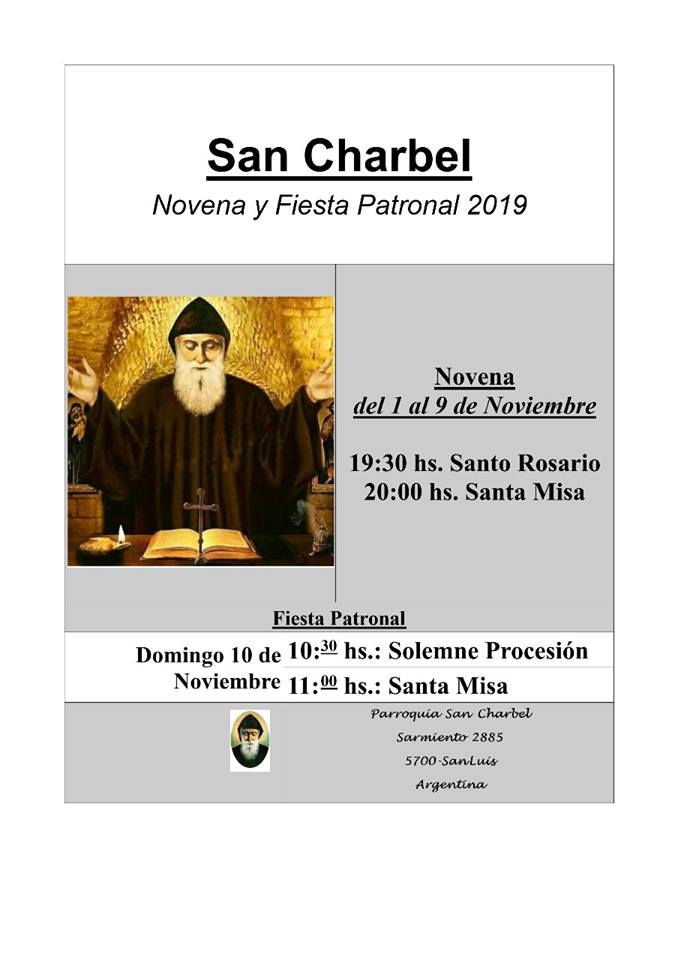 San Charbel

Novena y Fiesta Patronal 2019

Novena
del 1 al 9 de Noviembre

19:30 hs. Santo Rosario
20:00 hs. Santa Misa

Fiesta Patronal

Domingo 10 de Noviembre

10:$^{30}$ hs.: Solemne Procesión
11:$^{00}$ hs.: Santa Misa

Parroquia San Charbel
Sarmiento 2885
5700-SanLuis
Argentina